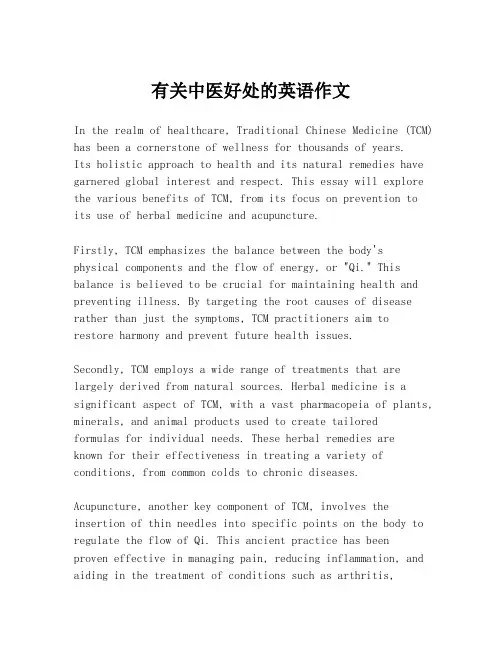 有关中医好处的英语作文

In the realm of healthcare, Traditional Chinese Medicine (TCM) has been a cornerstone of wellness for thousands of years. Its holistic approach to health and its natural remedies have garnered global interest and respect. This essay will explore the various benefits of TCM, from its focus on prevention to its use of herbal medicine and acupuncture.

Firstly, TCM emphasizes the balance between the body's physical components and the flow of energy, or "Qi." This balance is believed to be crucial for maintaining health and preventing illness. By targeting the root causes of disease rather than just the symptoms, TCM practitioners aim to restore harmony and prevent future health issues.

Secondly, TCM employs a wide range of treatments that are largely derived from natural sources. Herbal medicine is a significant aspect of TCM, with a vast pharmacopeia of plants, minerals, and animal products used to create tailored formulas for individual needs. These herbal remedies are known for their effectiveness in treating a variety of conditions, from common colds to chronic diseases.

Acupuncture, another key component of TCM, involves the insertion of thin needles into specific points on the body to regulate the flow of Qi. This ancient practice has been proven effective in managing pain, reducing inflammation, and aiding in the treatment of conditions such as arthritis,